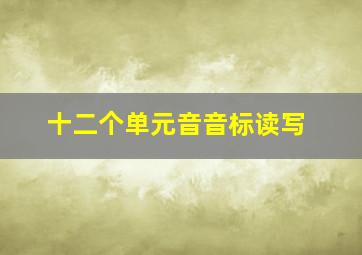 十二个单元音音标读写